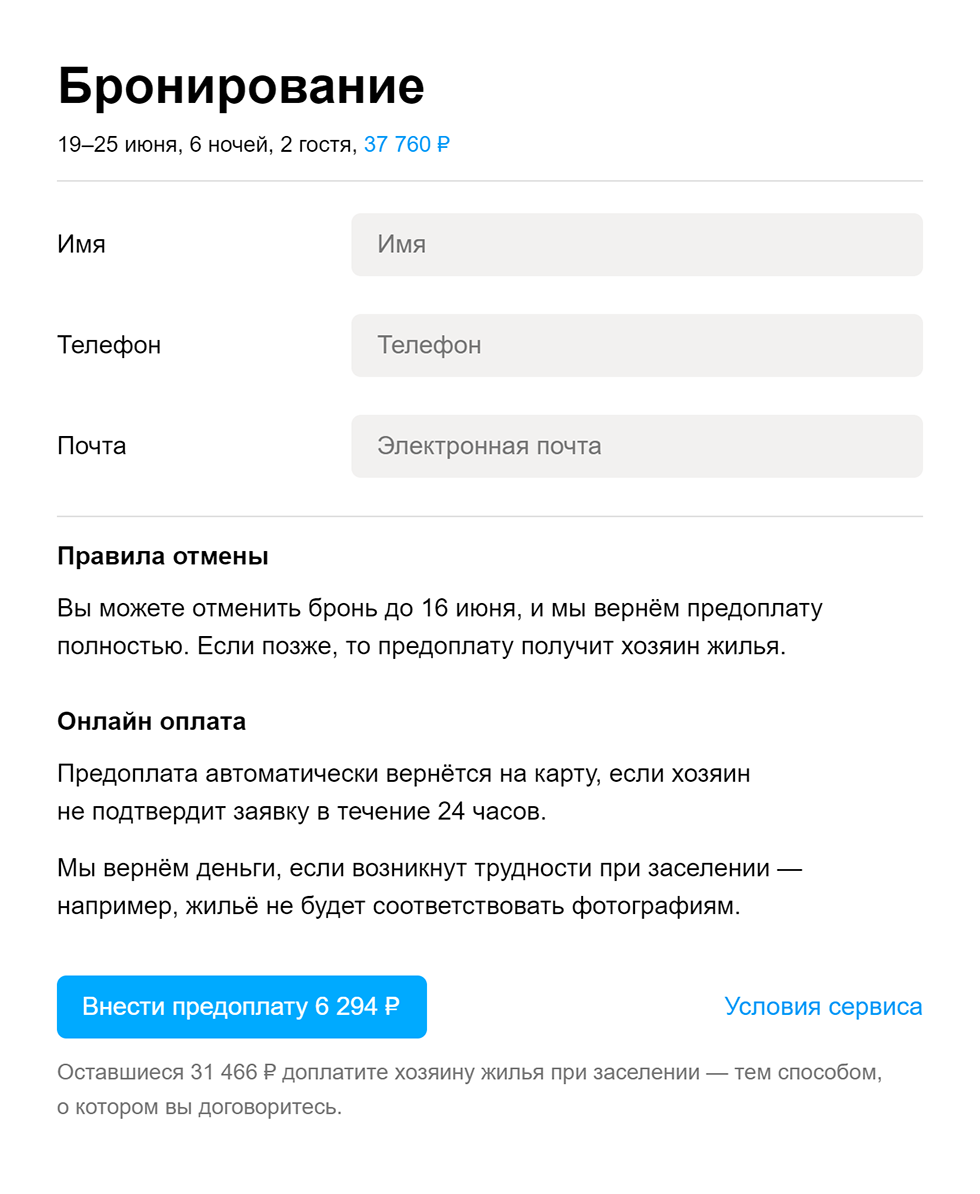 Бронирование

19–25 июня, 6 ночей, 2 гостя, 37 760 ₽

Имя
Имя

Телефон
Телефон

Почта
Электронная почта

Правила отмены

Вы можете отменить бронь до 16 июня, и мы вернём предоплату полностью. Если позже, то предоплату получит хозяин жилья.

Онлайн оплата

Предоплата автоматически вернётся на карту, если хозяин не подтвердит заявку в течение 24 часов.

Мы вернём деньги, если возникнут трудности при заселении — например, жильё не будет соответствовать фотографиям.

Внести предоплату 6 294 ₽

Условия сервиса

Оставшиеся 31 466 ₽ доплатите хозяину жилья при заселении — тем способом, о котором вы договоритесь.